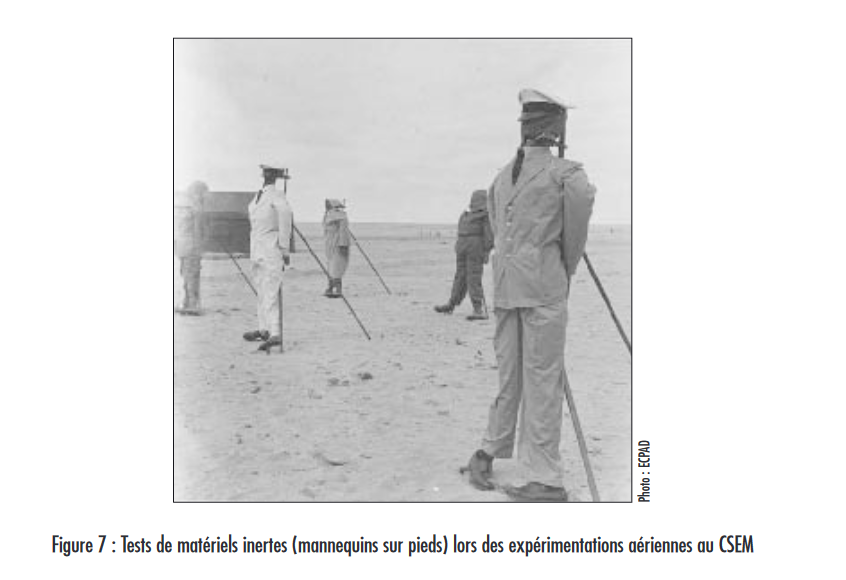 Photo : ECPAD

Figure 7 : Tests de matériels inertes (mannequins sur pieds) lors des expérimentations aériennes au CSEM